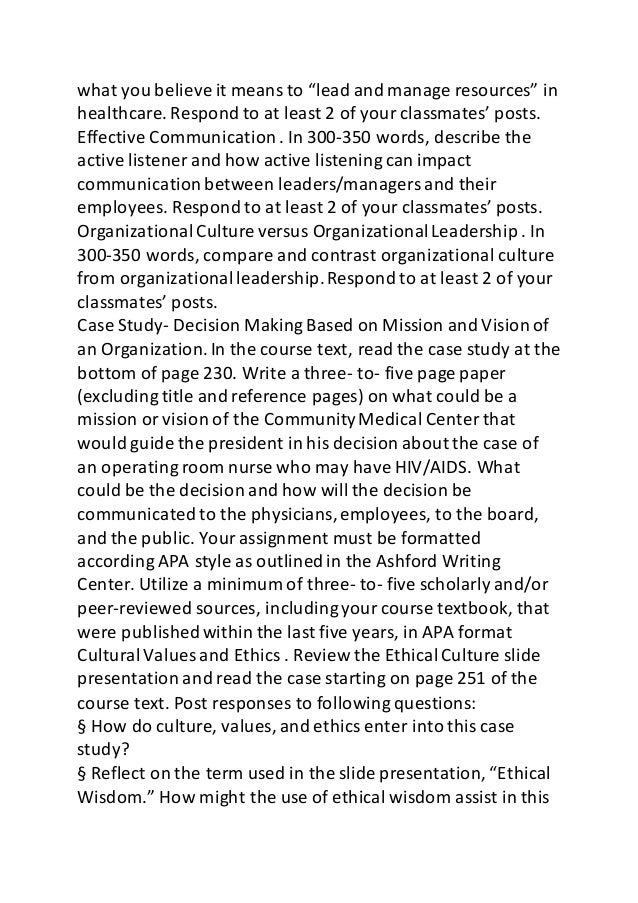 what you believe it means to “lead and manage resources” in healthcare. Respond to at least 2 of your classmates’ posts. Effective Communication . In 300-350 words, describe the active listener and how active listening can impact communication between leaders/managers and their employees. Respond to at least 2 of your classmates’ posts. Organizational Culture versus Organizational Leadership . In 300-350 words, compare and contrast organizational culture from organizational leadership. Respond to at least 2 of your classmates’ posts.
Case Study- Decision Making Based on Mission and Vision of an Organization. In the course text, read the case study at the bottom of page 230. Write a three- to- five page paper (excluding title and reference pages) on what could be a mission or vision of the Community Medical Center that would guide the president in his decision about the case of an operating room nurse who may have HIV/AIDS. What could be the decision and how will the decision be communicated to the physicians, employees, to the board, and the public. Your assignment must be formatted according APA style as outlined in the Ashford Writing Center. Utilize a minimum of three- to- five scholarly and/or peer-reviewed sources, including your course textbook, that were published within the last five years, in APA format Cultural Values and Ethics . Review the Ethical Culture slide presentation and read the case starting on page 251 of the course text. Post responses to following questions:
§ How do culture, values, and ethics enter into this case study?
§ Reflect on the term used in the slide presentation, “Ethical Wisdom.” How might the use of ethical wisdom assist in this